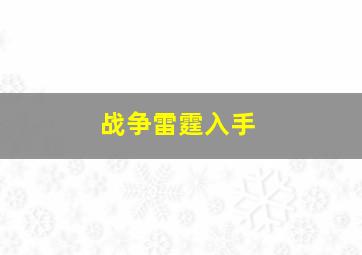 战争雷霆入手